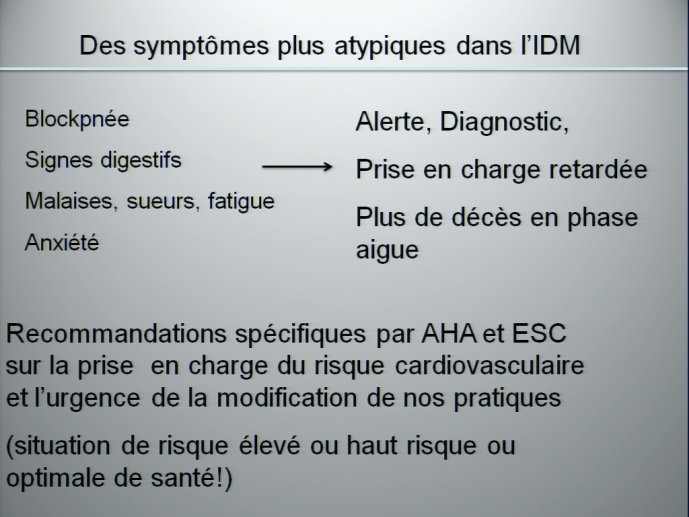 Des symptômes plus atypiques dans l'IDM

Blockpnée

Signes digestifs

Malaises, sueurs, fatigue

Anxiété

Alerte, Diagnostic,

Prise en charge retardée

Plus de décès en phase aigue

Recommandations spécifiques par AHA et ESC sur la prise en charge du risque cardiovasculaire et l'urgence de la modification de nos pratiques

(situation de risque élevé ou haut risque ou optimale de santé!)